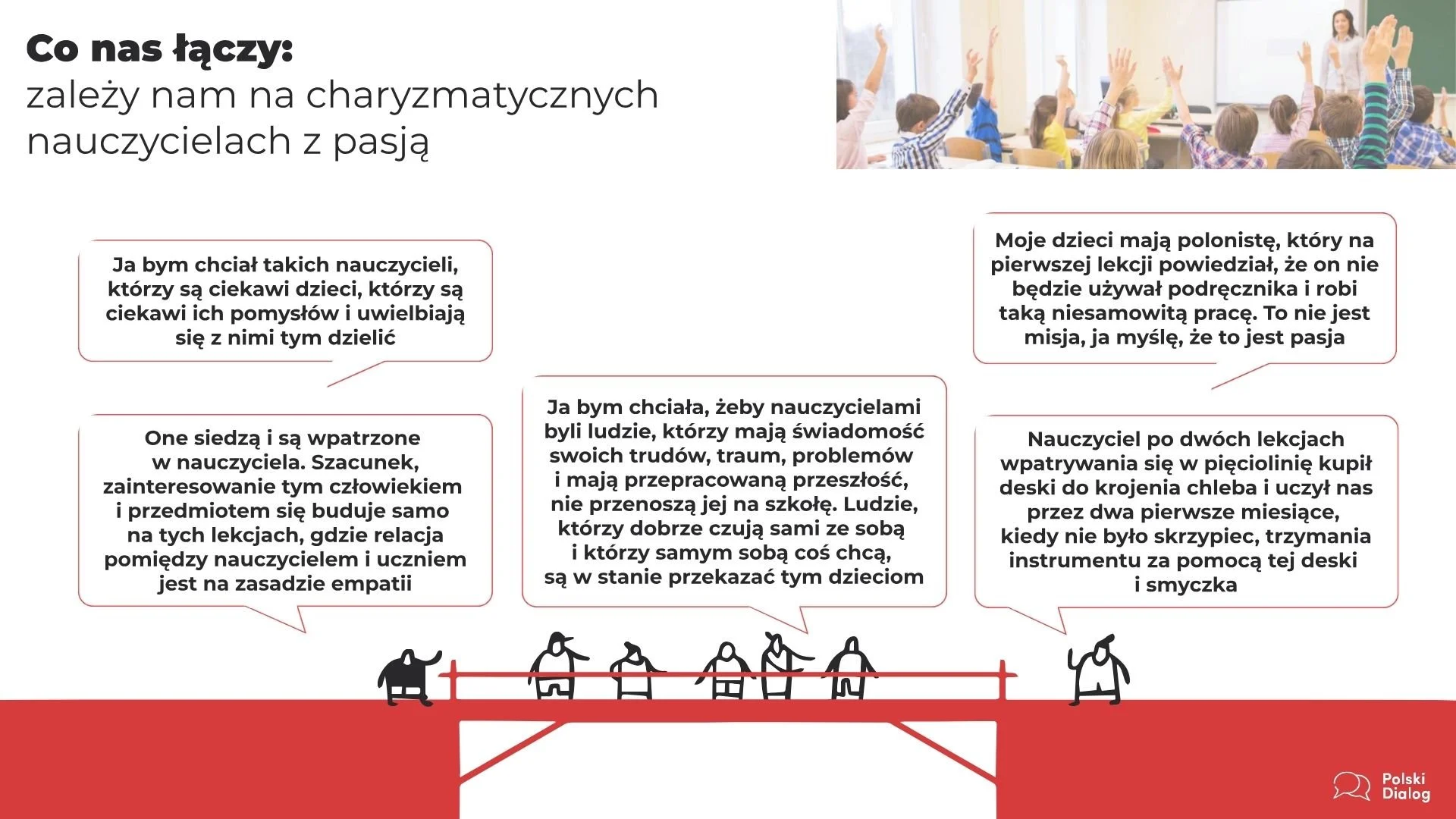 Co nas łączy:
zależy nam na charyzmatycznych nauczycielach z pasją

Ja bym chciał takich nauczycieli, którzy są ciekawi dzieci, którzy są ciekawi ich pomysłów i uwielbiają się z nimi tym dzielić

One siedzą i są wpatrzone w nauczyciela. Szacunek, zainteresowanie tym człowiekiem i przedmiotem się buduje samo na tych lekcjach, gdzie relacja pomiędzy nauczycielem i uczniem jest na zasadzie empatii

Ja bym chciała, żeby nauczycielami byli ludzie, którzy mają świadomość swoich trudów, traum, problemów i mają przepracowaną przeszłość, nie przenoszą jej na szkołę. Ludzie, którzy dobrze czują sami ze sobą i którzy samym sobą coś chcą, są w stanie przekazać tym dzieciom

Moje dzieci mają polonistę, który na pierwszej lekcji powiedział, że on nie będzie używał podręcznika i robi taką niesamowitą pracę. To nie jest misja, ja myślę, że to jest pasja

Nauczyciel po dwóch lekcjach wpatrywania się w pięciolinię kupił deski do krojenia chleba i uczył nas przez dwa pierwsze miesiące, kiedy nie było skrzypiec, trzymania instrumentu za pomocą tej deski i smyczka

Polski Dialog